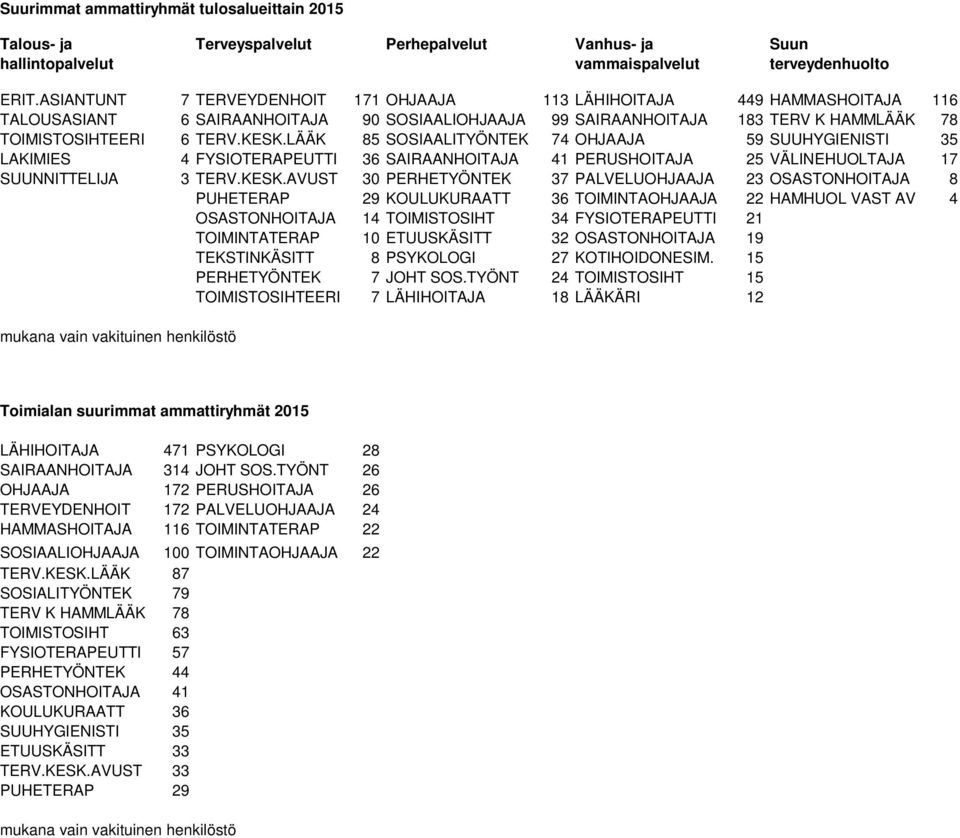 Suurimmat ammattiryhmät tulosalueittain 2015

| Talous- ja hallintopalvelut | | Terveyspalvelut | | Perhepalvelut | | Vanhus- ja vammaispalvelut | | Suun terveydenhuolto | |
|---|---|---|---|---|---|---|---|---|---|
| ERIT.ASIANTUNT | 7 | TERVEYDENHOIT | 171 | OHJAAJA | 113 | LÄHIHOITAJA | 449 | HAMMASHOITAJA | 116 |
| TALOUSASIANT | 6 | SAIRAANHOITAJA | 90 | SOSIAALIOHJAAJA | 99 | SAIRAANHOITAJA | 183 | TERV K HAMMLÄÄK | 78 |
| TOIMISTOSIHTEERI | 6 | TERV.KESK.LÄÄK | 85 | SOSIAALITYÖNTEK | 74 | OHJAAJA | 59 | SUUHYGIENISTI | 35 |
| LAKIMIES | 4 | FYSIOTERAPEUTTI | 36 | SAIRAANHOITAJA | 41 | PERUSHOITAJA | 25 | VÄLINEHUOLTAJA | 17 |
| SUUNNITTELIJA | 3 | TERV.KESK.AVUST | 30 | PERHETYÖNTEK | 37 | PALVELUOHJAAJA | 23 | OSASTONHOITAJA | 8 |
| | | PUHETERAP | 29 | KOULUKURAATT | 36 | TOIMINTAOHJAAJA | 22 | HAMHUOL VAST AV | 4 |
| | | OSASTONHOITAJA | 14 | TOIMISTOSIHT | 34 | FYSIOTERAPEUTTI | 21 | | |
| | | TOIMINTATERAP | 10 | ETUUSKÄSITT | 32 | OSASTONHOITAJA | 19 | | |
| | | TEKSTINKÄSITT | 8 | PSYKOLOGI | 27 | KOTIHOIDONESIM. | 15 | | |
| | | PERHETYÖNTEK | 7 | JOHT SOS.TYÖNT | 24 | TOIMISTOSIHT | 15 | | |
| | | TOIMISTOSIHTEERI | 7 | LÄHIHOITAJA | 18 | LÄÄKÄRI | 12 | | |

mukana vain vakituinen henkilöstö

Toimialan suurimmat ammattiryhmät 2015

| | | | |
|---|---|---|---|
| LÄHIHOITAJA | 471 | PSYKOLOGI | 28 |
| SAIRAANHOITAJA | 314 | JOHT SOS.TYÖNT | 26 |
| OHJAAJA | 172 | PERUSHOITAJA | 26 |
| TERVEYDENHOIT | 172 | PALVELUOHJAAJA | 24 |
| HAMMASHOITAJA | 116 | TOIMINTATERAP | 22 |
| SOSIAALIOHJAAJA | 100 | TOIMINTAOHJAAJA | 22 |
| TERV.KESK.LÄÄK | 87 | | |
| SOSIALITYÖNTEK | 79 | | |
| TERV K HAMMLÄÄK | 78 | | |
| TOIMISTOSIHT | 63 | | |
| FYSIOTERAPEUTTI | 57 | | |
| PERHETYÖNTEK | 44 | | |
| OSASTONHOITAJA | 41 | | |
| KOULUKURAATT | 36 | | |
| SUUHYGIENISTI | 35 | | |
| ETUUSKÄSITT | 33 | | |
| TERV.KESK.AVUST | 33 | | |
| PUHETERAP | 29 | | |

mukana vain vakituinen henkilöstö